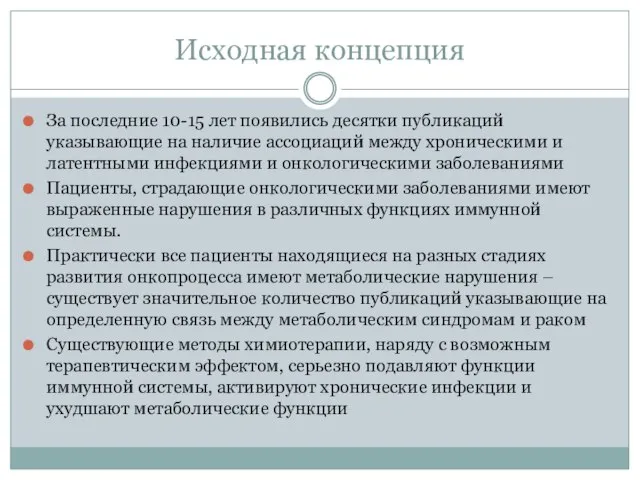 Исходная концепция

За последние 10-15 лет появились десятки публикаций указывающие на наличие ассоциаций между хроническими и латентными инфекциями и онкологическими заболеваниями

Пациенты, страдающие онкологическими заболеваниями имеют выраженные нарушения в различных функциях иммунной системы.

Практически все пациенты находящиеся на разных стадиях развития онкопроцесса имеют метаболические нарушения – существует значительное количество публикаций указывающие на определенную связь между метаболическим синдромам и раком

Существующие методы химиотерапии, наряду с возможным терапевтическим эффектом, серьезно подавляют функции иммунной системы, активируют хронические инфекции и ухудшают метаболические функции